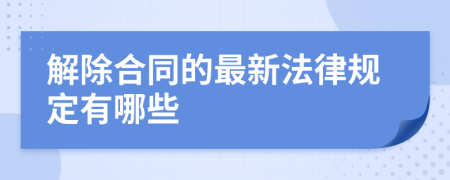 解除合同的最新法律规定有哪些